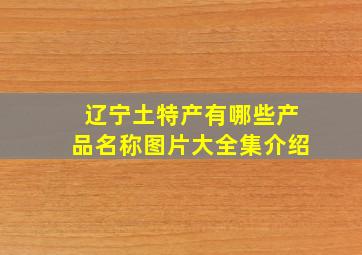 辽宁土特产有哪些产品名称图片大全集介绍